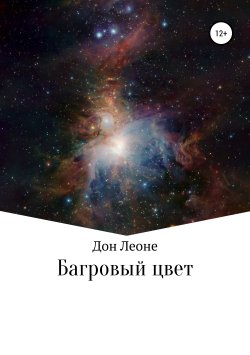 12+

Дон Леоне

Багровый цвет